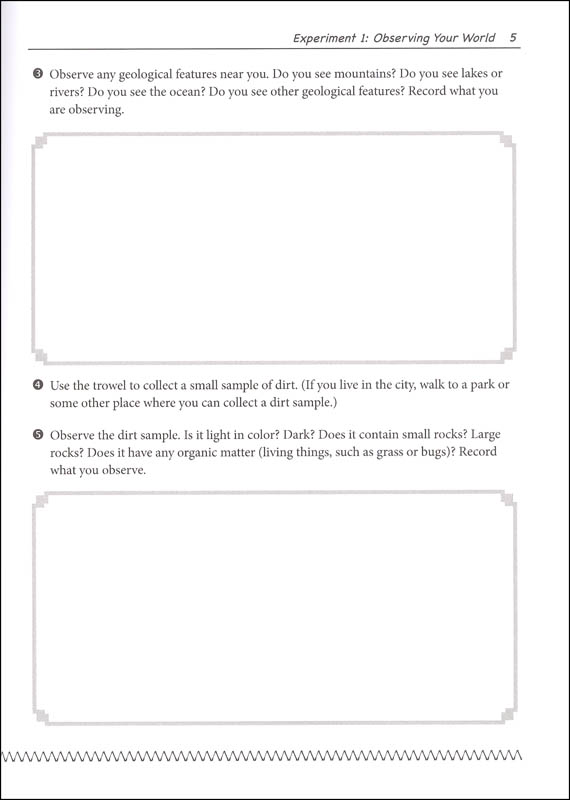 Experiment 1: Observing Your World 5

❸ Observe any geological features near you. Do you see mountains? Do you see lakes or rivers? Do you see the ocean? Do you see other geological features? Record what you are observing.

❹ Use the trowel to collect a small sample of dirt. (If you live in the city, walk to a park or some other place where you can collect a dirt sample.)

❺ Observe the dirt sample. Is it light in color? Dark? Does it contain small rocks? Large rocks? Does it have any organic matter (living things, such as grass or bugs)? Record what you observe.